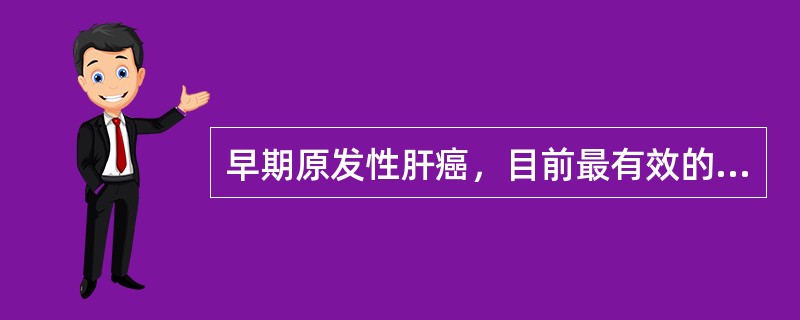 早期原发性肝癌，目前最有效的...